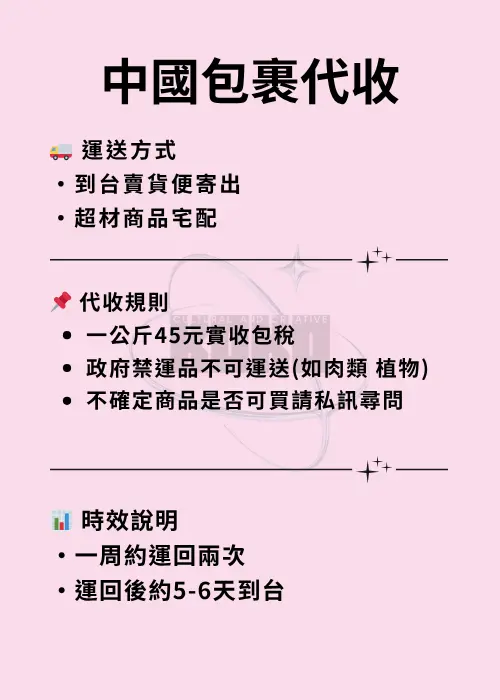 中國包裹代收

運送方式
• 到台賣貨便寄出
• 超材商品宅配

代收規則
• 一公斤45元實收包稅
• 政府禁運品不可運送(如肉類 植物)
• 不確定商品是否可買請私訊尋問

時效說明
• 一周約運回兩次
• 運回後約5-6天到台

CULTURAL AND CREATIVE